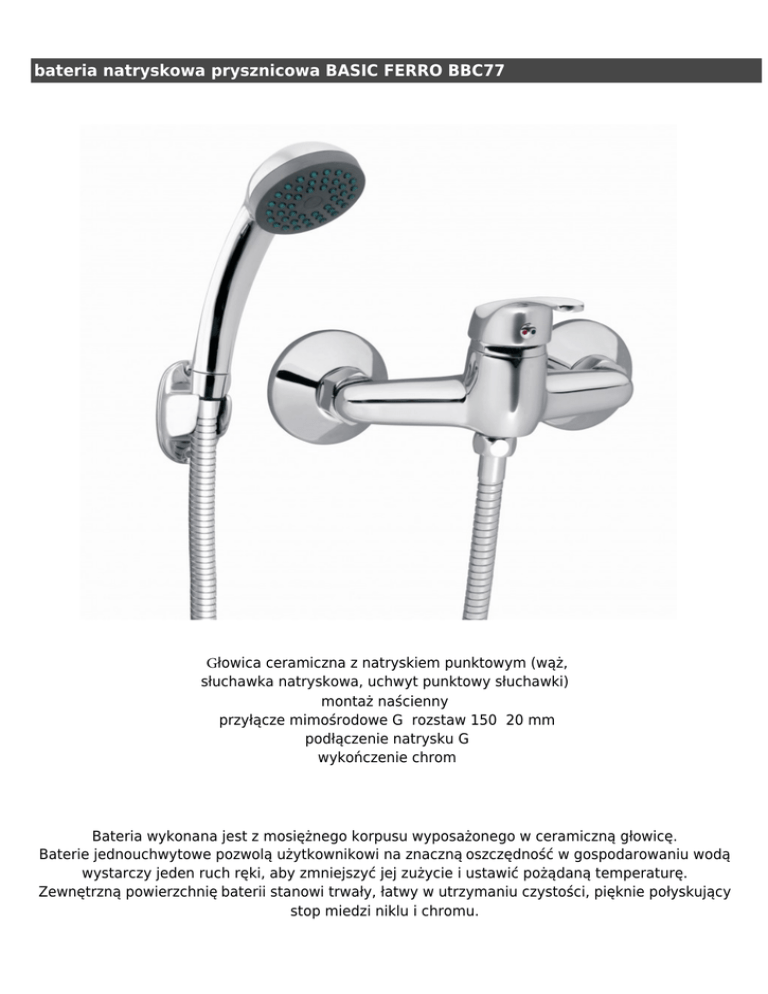 bateria natryskowa prysznicowa BASIC FERRO BBC77

Głowica ceramiczna z natryskiem punktowym (wąż, słuchawka natryskowa, uchwyt punktowy słuchawki)
montaż naścienny
przyłącze mimośrodowe G rozstaw 150 20 mm
podłączenie natrysku G
wykończenie chrom

Bateria wykonana jest z mosiężnego korpusu wyposażonego w ceramiczną głowicę. Baterie jednouchwytowe pozwolą użytkownikowi na znaczną oszczędność w gospodarowaniu wodą wystarczy jeden ruch ręki, aby zmniejszyć jej zużycie i ustawić pożądaną temperaturę. Zewnętrzną powierzchnię baterii stanowi trwały, łatwy w utrzymaniu czystości, pięknie połyskujący stop miedzi niklu i chromu.